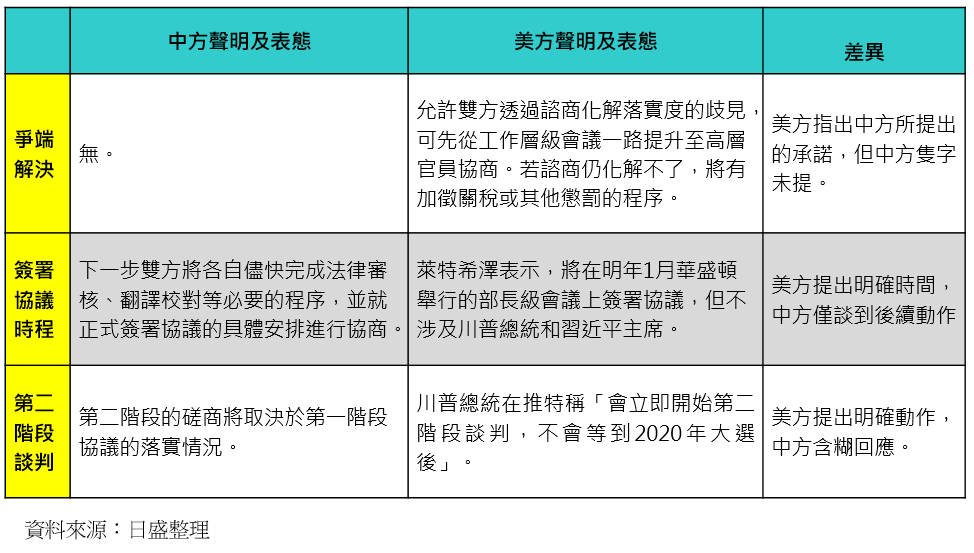 |  | 中方聲明及表態 | 美方聲明及表態 | 差異 |
|---|---|---|---|
| 爭端解決 | 無。 | 允許雙方透過諮商化解落實度的歧見，可先從工作層級會議一路提升至高層官員協商。若諮商仍化解不了，將有加徵關稅或其他懲罰的程序。 | 美方指出中方所提出的承諾，但中方隻字未提。 |
| 簽署協議時程 | 下一步雙方將各自儘快完成法律審核、翻譯校對等必要的程序，並就正式簽署協議的具體安排進行協商。 | 萊特希澤表示，將在明年1月華盛頓舉行的部長級會議上簽署協議，但不涉及川普總統和習近平主席。 | 美方提出明確時間，中方僅談到後續動作 |
| 第二階段談判 | 第二階段的磋商將取決於第一階段協議的落實情況。 | 川普總統在推特稱「會立即開始第二階段談判，不會等到2020年大選後」。 | 美方提出明確動作，中方含糊回應。 |

資料來源：日盛整理